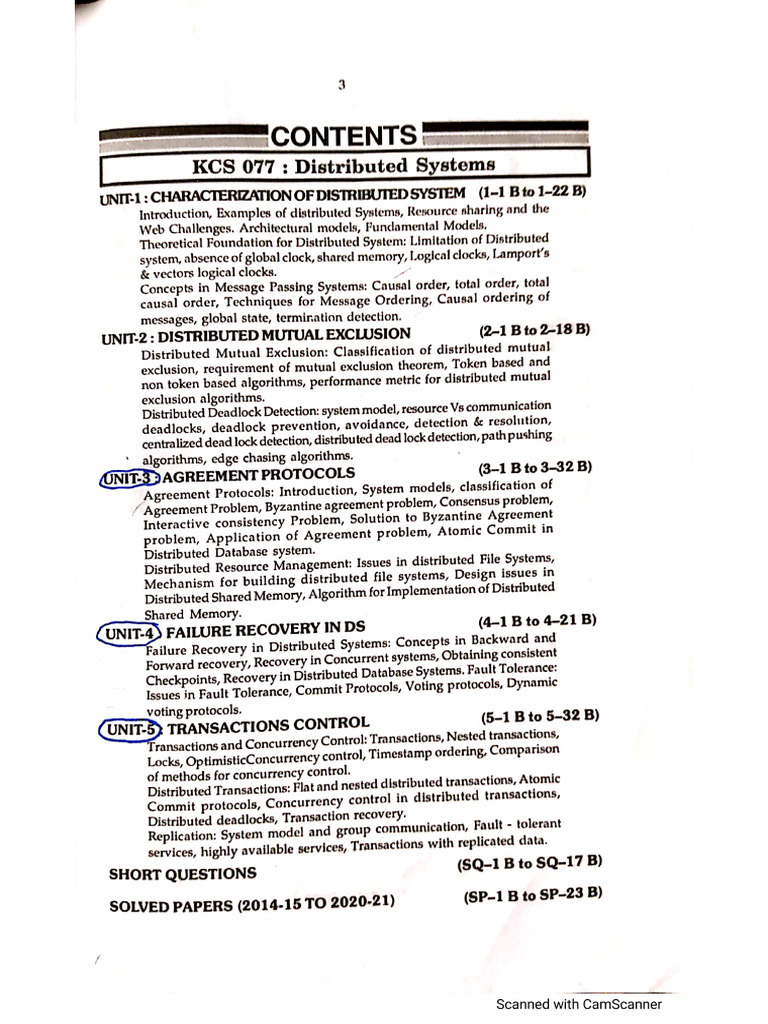 3

CONTENTS

KCS 077 : Distributed Systems

UNIT-1 : CHARACTERIZATION OF DISTRIBUTED SYSTEM (1–1 B to 1–22 B)

Introduction, Examples of distributed Systems, Resource sharing and the Web Challenges. Architectural models, Fundamental Models.
Theoretical Foundation for Distributed System: Limitation of Distributed system, absence of global clock, shared memory, Logical clocks, Lamport's & vectors logical clocks.
Concepts in Message Passing Systems: Causal order, total order, total causal order, Techniques for Message Ordering, Causal ordering of messages, global state, termination detection.

UNIT-2 : DISTRIBUTED MUTUAL EXCLUSION (2–1 B to 2–18 B)

Distributed Mutual Exclusion: Classification of distributed mutual exclusion, requirement of mutual exclusion theorem, Token based and non token based algorithms, performance metric for distributed mutual exclusion algorithms.
Distributed Deadlock Detection: system model, resource Vs communication deadlocks, deadlock prevention, avoidance, detection & resolution, centralized dead lock detection, distributed dead lock detection, path pushing algorithms, edge chasing algorithms.

UNIT-3 : AGREEMENT PROTOCOLS (3–1 B to 3–32 B)

Agreement Protocols: Introduction, System models, classification of Agreement Problem, Byzantine agreement problem, Consensus problem, Interactive consistency Problem, Solution to Byzantine Agreement problem, Application of Agreement problem, Atomic Commit in Distributed Database system.
Distributed Resource Management: Issues in distributed File Systems, Mechanism for building distributed file systems, Design issues in Distributed Shared Memory, Algorithm for Implementation of Distributed Shared Memory.

UNIT-4 : FAILURE RECOVERY IN DS (4–1 B to 4–21 B)

Failure Recovery in Distributed Systems: Concepts in Backward and Forward recovery, Recovery in Concurrent systems, Obtaining consistent Checkpoints, Recovery in Distributed Database Systems. Fault Tolerance: Issues in Fault Tolerance, Commit Protocols, Voting protocols, Dynamic voting protocols.

UNIT-5 : TRANSACTIONS CONTROL (5–1 B to 5–32 B)

Transactions and Concurrency Control: Transactions, Nested transactions, Locks, OptimisticConcurrency control, Timestamp ordering, Comparison of methods for concurrency control.
Distributed Transactions: Flat and nested distributed transactions, Atomic Commit protocols, Concurrency control in distributed transactions, Distributed deadlocks, Transaction recovery.
Replication: System model and group communication, Fault - tolerant services, highly available services, Transactions with replicated data.

SHORT QUESTIONS (SQ–1 B to SQ–17 B)

SOLVED PAPERS (2014-15 TO 2020-21) (SP–1 B to SP–23 B)

Scanned with CamScanner